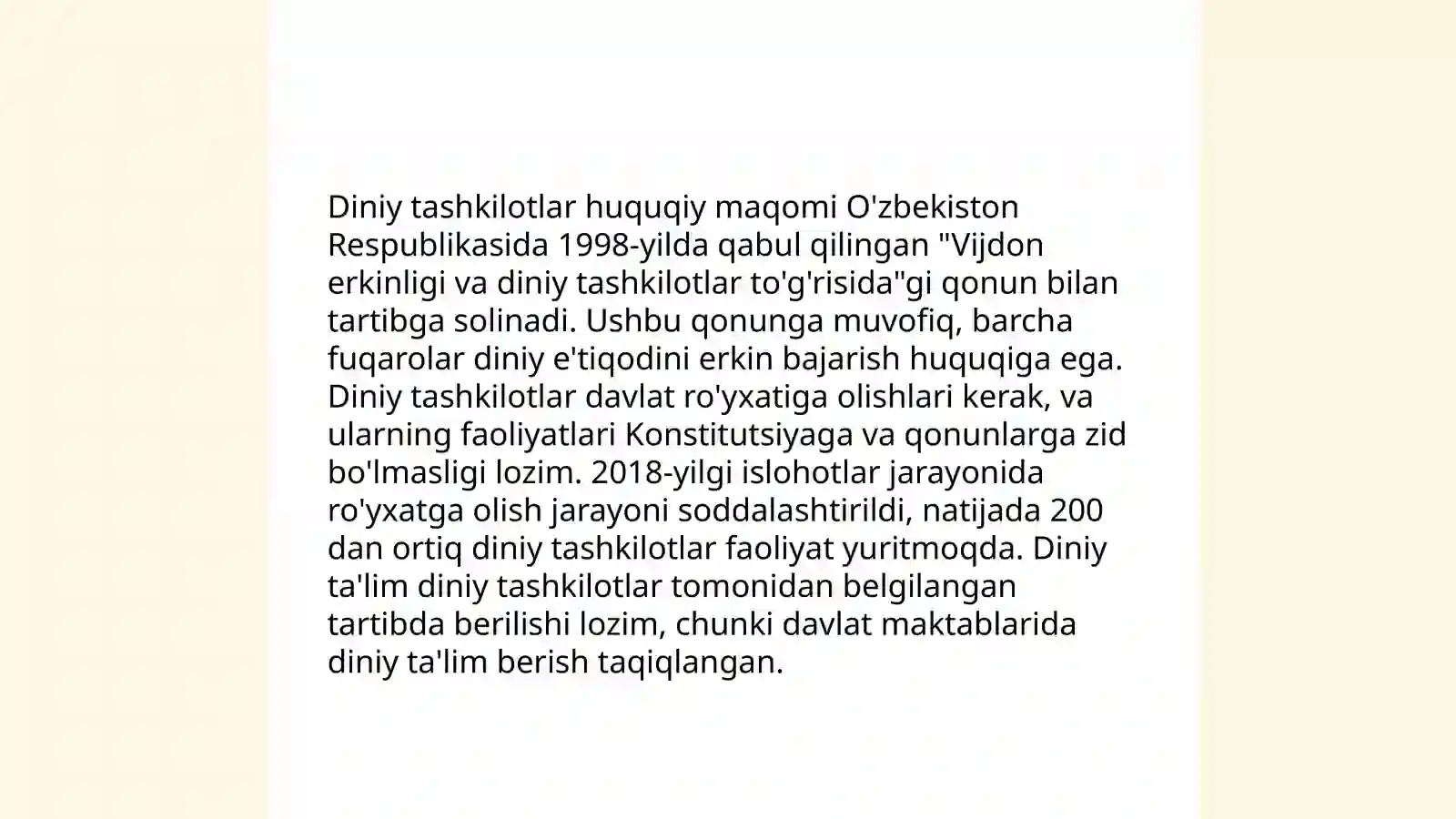 Diniy tashkilotlar huquqiy maqomi O'zbekiston Respublikasida 1998-yilda qabul qilingan "Vijdon erkinligi va diniy tashkilotlar to'g'risida"gi qonun bilan tartibga solinadi. Ushbu qonunga muvofiq, barcha fuqarolar diniy e'tiqodini erkin bajarish huquqiga ega. Diniy tashkilotlar davlat ro'yxatiga olishlari kerak, va ularning faoliyatlari Konstitutsiyaga va qonunlarga zid bo'lmasligi lozim. 2018-yilgi islohotlar jarayonida ro'yxatga olish jarayoni soddalashtirildi, natijada 200 dan ortiq diniy tashkilotlar faoliyat yuritmoqda. Diniy ta'lim diniy tashkilotlar tomonidan belgilangan tartibda berilishi lozim, chunki davlat maktablarida diniy ta'lim berish taqiqlangan.